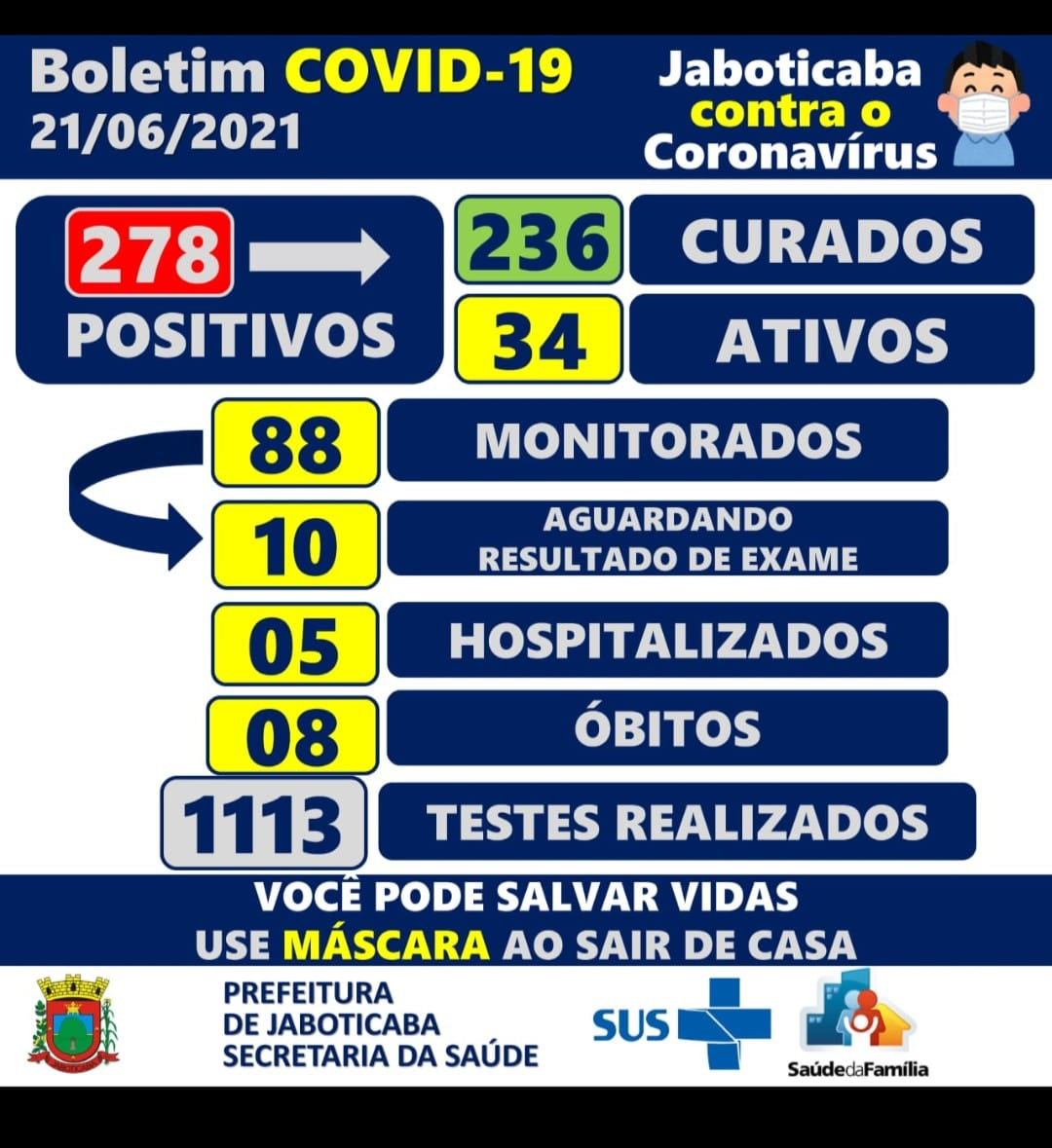 Boletim COVID-19
21/06/2021

Jaboticaba contra o Coronavírus

278
POSITIVOS

236 CURADOS

34 ATIVOS

88 MONITORADOS

10 AGUARDANDO RESULTADO DE EXAME

05 HOSPITALIZADOS

08 ÓBITOS

1113 TESTES REALIZADOS

VOCÊ PODE SALVAR VIDAS
USE MÁSCARA AO SAIR DE CASA

PREFEITURA
DE JABOTICABA
SECRETARIA DA SAÚDE

SUS

SaúdedaFamília